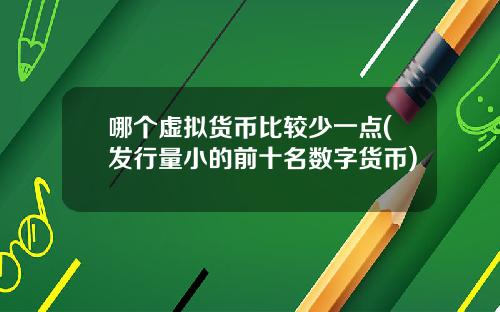 哪个虚拟货币比较少一点(发行量小的前十名数字货币)